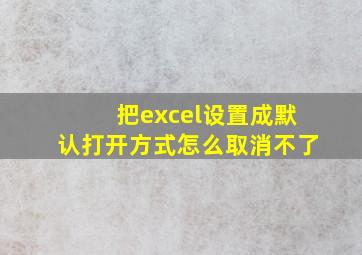 把excel设置成默认打开方式怎么取消不了